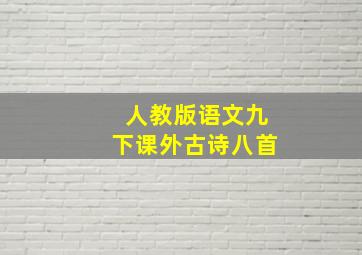 人教版语文九下课外古诗八首